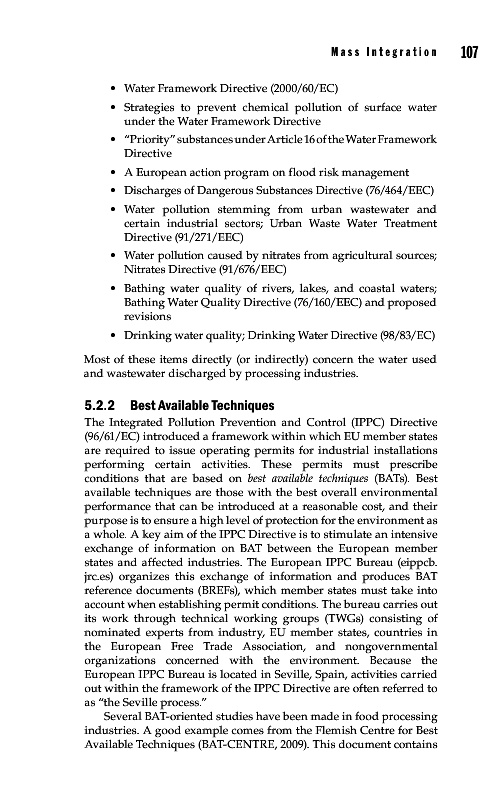 Mass Integration 107

• Water Framework Directive (2000/60/EC)
• Strategies to prevent chemical pollution of surface water under the Water Framework Directive
• "Priority" substances under Article 16 of the Water Framework Directive
• A European action program on flood risk management
• Discharges of Dangerous Substances Directive (76/464/EEC)
• Water pollution stemming from urban wastewater and certain industrial sectors; Urban Waste Water Treatment Directive (91/271/EEC)
• Water pollution caused by nitrates from agricultural sources; Nitrates Directive (91/676/EEC)
• Bathing water quality of rivers, lakes, and coastal waters; Bathing Water Quality Directive (76/160/EEC) and proposed revisions
• Drinking water quality; Drinking Water Directive (98/83/EC)

Most of these items directly (or indirectly) concern the water used and wastewater discharged by processing industries.

5.2.2 Best Available Techniques

The Integrated Pollution Prevention and Control (IPPC) Directive (96/61/EC) introduced a framework within which EU member states are required to issue operating permits for industrial installations performing certain activities. These permits must prescribe conditions that are based on best available techniques (BATs). Best available techniques are those with the best overall environmental performance that can be introduced at a reasonable cost, and their purpose is to ensure a high level of protection for the environment as a whole. A key aim of the IPPC Directive is to stimulate an intensive exchange of information on BAT between the European member states and affected industries. The European IPPC Bureau (eippcb.jrc.es) organizes this exchange of information and produces BAT reference documents (BREFs), which member states must take into account when establishing permit conditions. The bureau carries out its work through technical working groups (TWGs) consisting of nominated experts from industry, EU member states, countries in the European Free Trade Association, and nongovernmental organizations concerned with the environment. Because the European IPPC Bureau is located in Seville, Spain, activities carried out within the framework of the IPPC Directive are often referred to as "the Seville process."

Several BAT-oriented studies have been made in food processing industries. A good example comes from the Flemish Centre for Best Available Techniques (BAT-CENTRE, 2009). This document contains